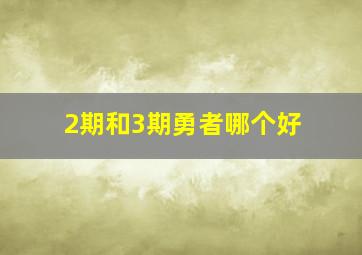 2期和3期勇者哪个好